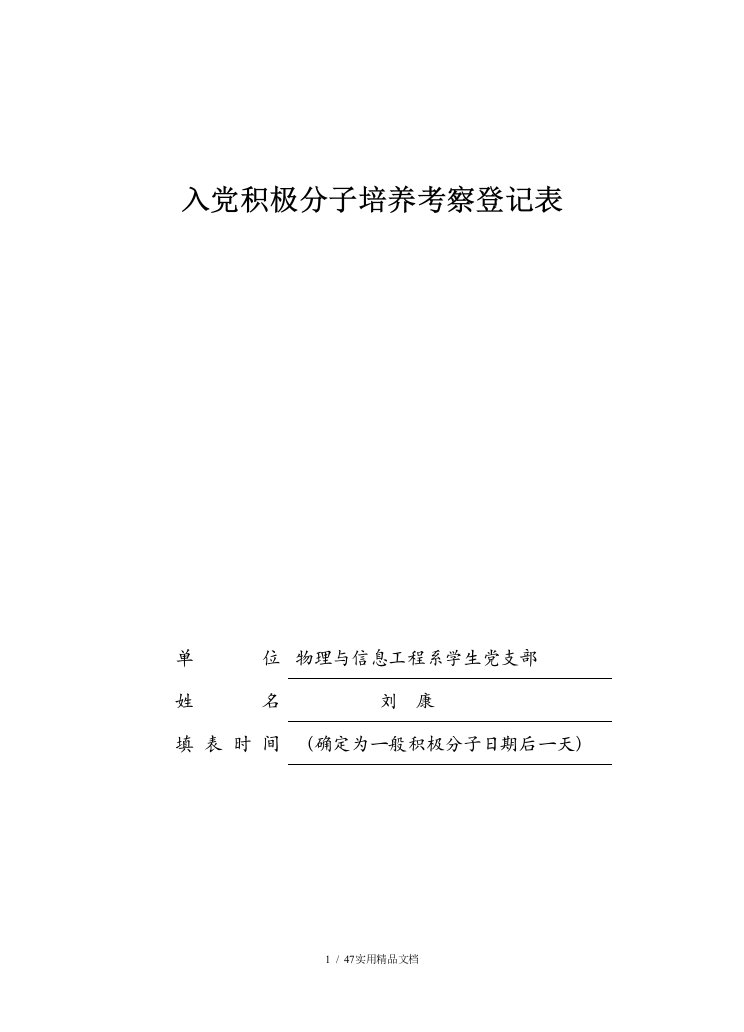 入党积极分子培养考察登记表

单　　位　物理与信息工程系学生党支部

姓　　名　刘　康

填 表 时 间　（确定为一般积极分子日期后一天）

1 / 47实用精品文档